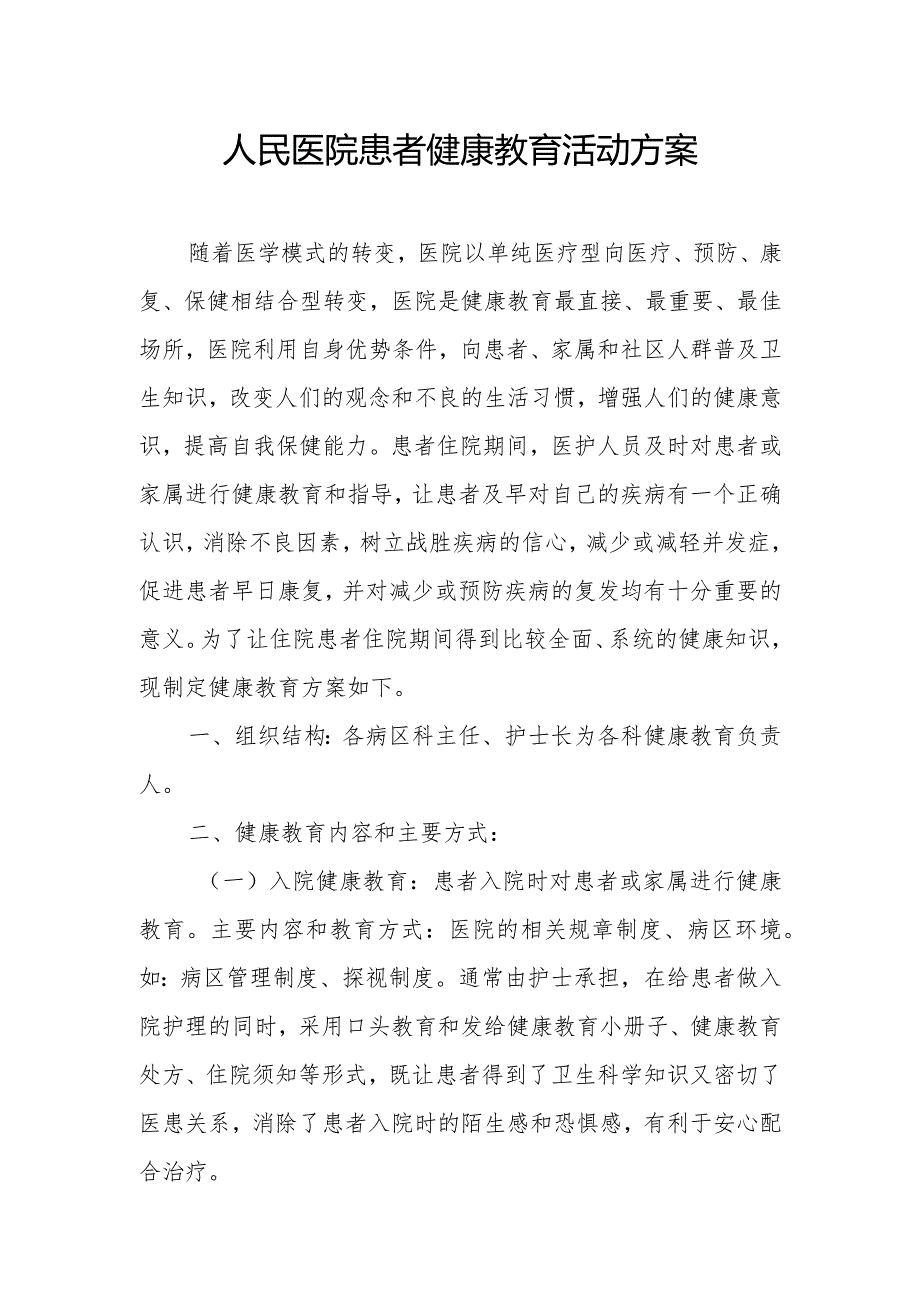 人民医院患者健康教育活动方案

随着医学模式的转变，医院以单纯医疗型向医疗、预防、康复、保健相结合型转变，医院是健康教育最直接、最重要、最佳场所，医院利用自身优势条件，向患者、家属和社区人群普及卫生知识，改变人们的观念和不良的生活习惯，增强人们的健康意识，提高自我保健能力。患者住院期间，医护人员及时对患者或家属进行健康教育和指导，让患者及早对自己的疾病有一个正确认识，消除不良因素，树立战胜疾病的信心，减少或减轻并发症，促进患者早日康复，并对减少或预防疾病的复发均有十分重要的意义。为了让住院患者住院期间得到比较全面、系统的健康知识，现制定健康教育方案如下。

一、组织结构：各病区科主任、护士长为各科健康教育负责人。

二、健康教育内容和主要方式：

（一）入院健康教育：患者入院时对患者或家属进行健康教育。主要内容和教育方式：医院的相关规章制度、病区环境。如：病区管理制度、探视制度。通常由护士承担，在给患者做入院护理的同时，采用口头教育和发给健康教育小册子、健康教育处方、住院须知等形式，既让患者得到了卫生科学知识又密切了医患关系，消除了患者入院时的陌生感和恐惧感，有利于安心配合治疗。